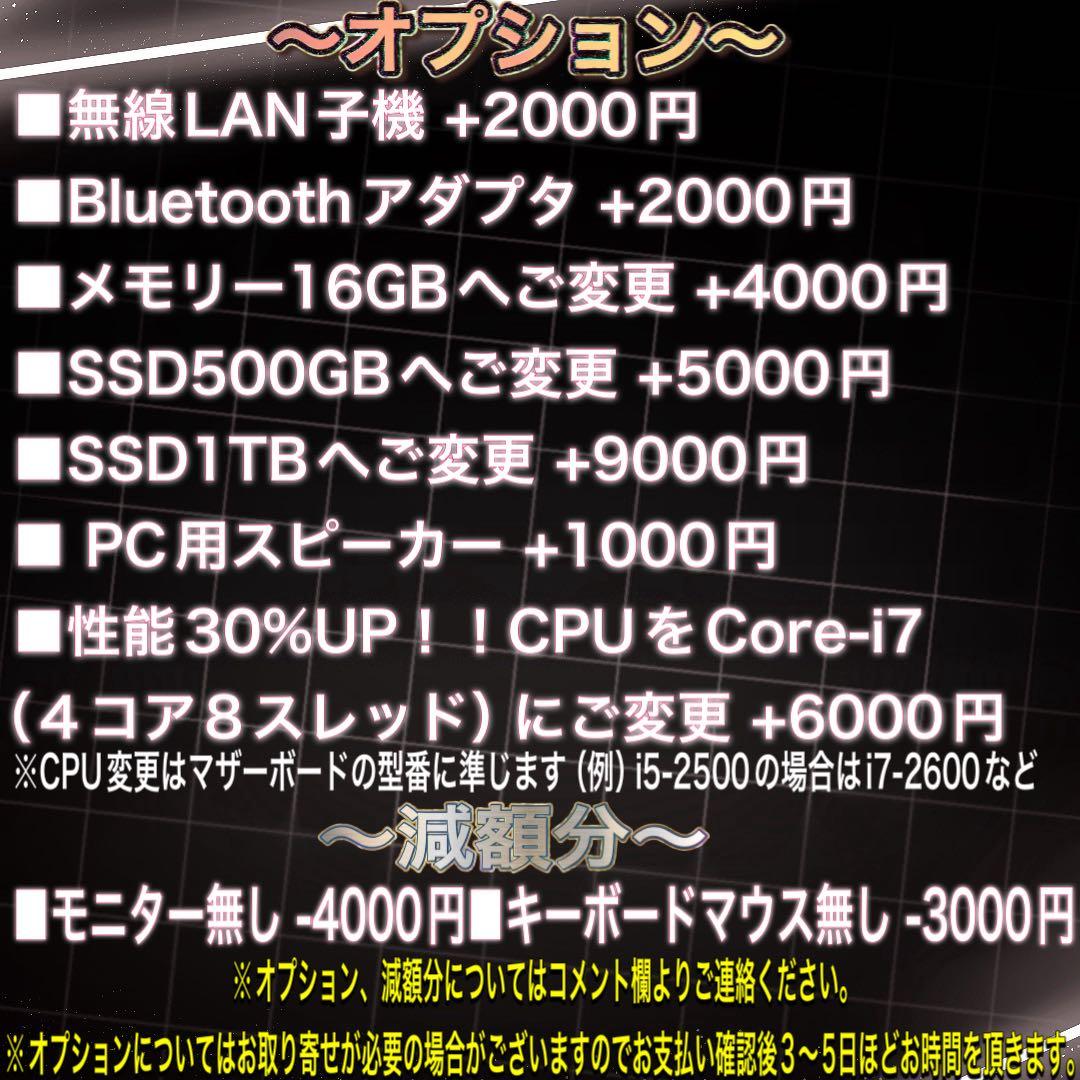 ～オプション～

■無線LAN子機 +2000円

■Bluetoothアダプタ +2000円

■メモリー16GBへご変更 +4000円

■SSD500GBへご変更 +5000円

■SSD1TBへご変更 +9000円

■ PC用スピーカー +1000円

■性能30%UP！！CPUをCore-i7（４コア８スレッド）にご変更 +6000円

※CPU変更はマザーボードの型番に準じます (例) i5-2500の場合はi7-2600など

～減額分～

■モニター無し -4000円■キーボードマウス無し -3000円

※オプション、減額分についてはコメント欄よりご連絡ください。

※オプションについてはお取り寄せが必要の場合がございますのでお支払い確認後３～5日ほどお時間を頂きます。